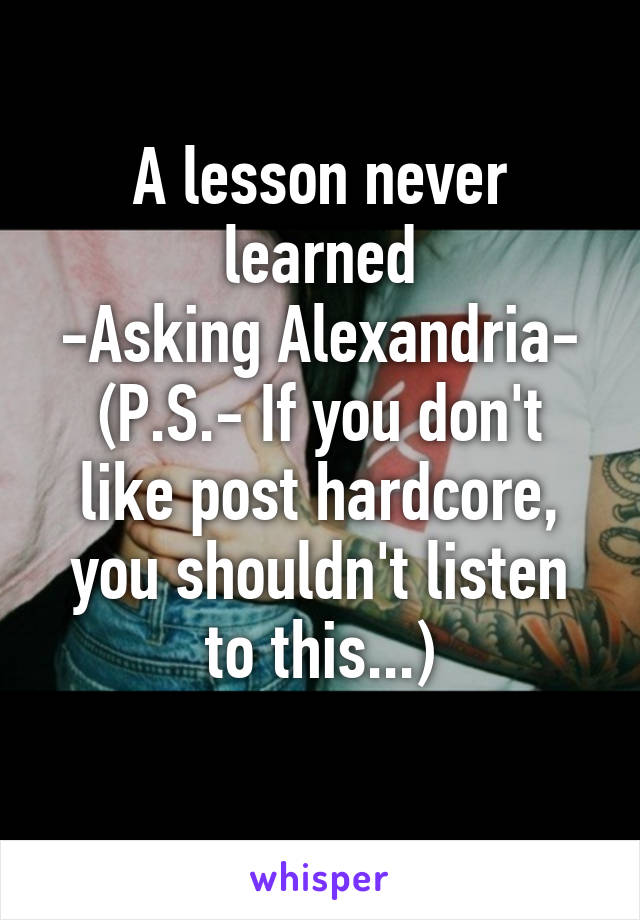 A lesson never learned
-Asking Alexandria-
(P.S.- If you don't like post hardcore, you shouldn't listen to this...)

whisper